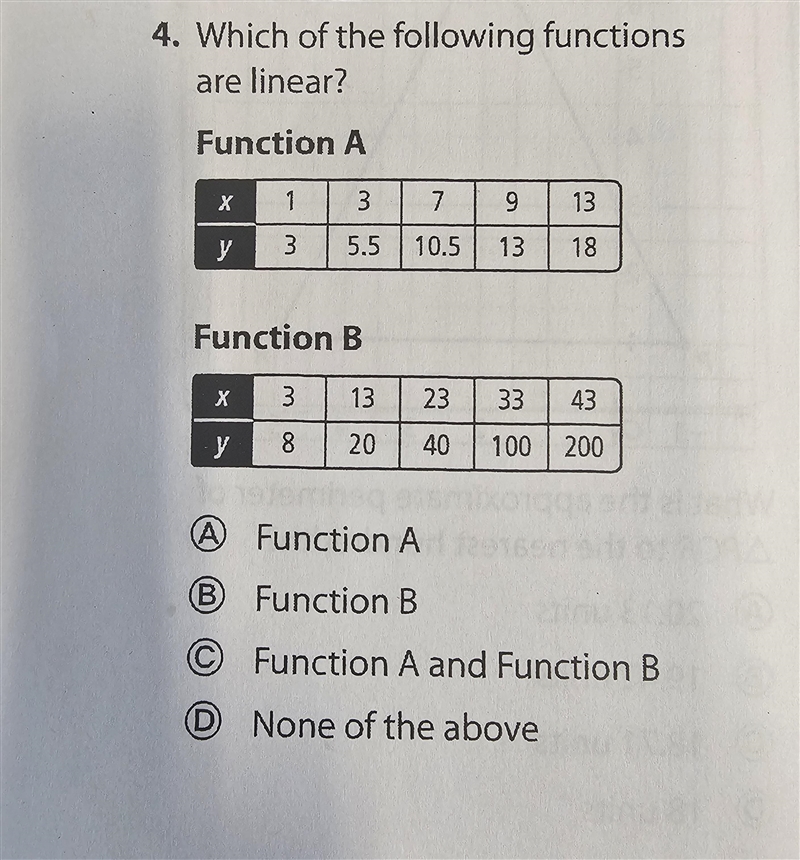 4. Which of the following functions are linear?

Function A

| $x$ | 1 | 3 | 7 | 9 | 13 |
|---|---|---|---|---|---|
| $y$ | 3 | 5.5 | 10.5 | 13 | 18 |

Function B

| $x$ | 3 | 13 | 23 | 33 | 43 |
|---|---|---|---|---|---|
| $y$ | 8 | 20 | 40 | 100 | 200 |

Ⓐ Function A

Ⓑ Function B

Ⓒ Function A and Function B

Ⓓ None of the above